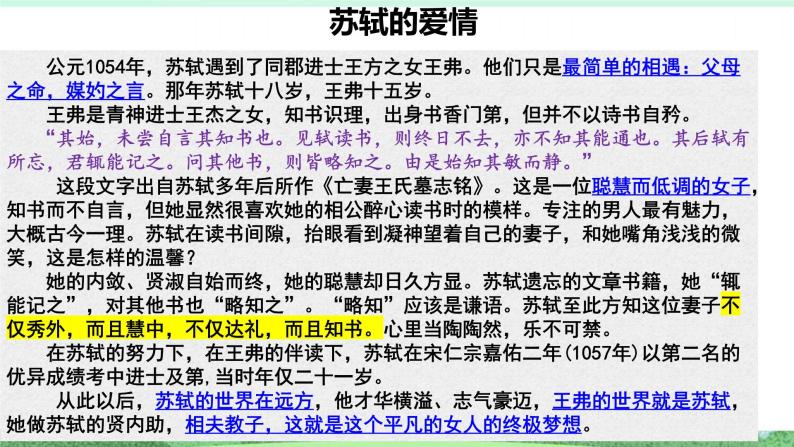 苏轼的爱情

公元1054年，苏轼遇到了同郡进士王方之女王弗。他们只是最简单的相遇：父母之命，媒妁之言。那年苏轼十八岁，王弗十五岁。

王弗是青神进士王杰之女，知书识理，出身书香门第，但并不以诗书自矜。

“其始，未尝自言其知书也。见轼读书，则终日不去，亦不知其能通也。其后轼有所忘，君辄能记之。问其他书，则皆略知之。由是始知其敏而静。”

这段文字出自苏轼多年后所作《亡妻王氏墓志铭》。这是一位聪慧而低调的女子，知书而不自言，但她显然很喜欢她的相公醉心读书时的模样。专注的男人最有魅力，大概古今一理。苏轼在读书间隙，抬眼看到凝神望着自己的妻子，和她嘴角浅浅的微笑，这是怎样的温馨？

她的内敛、贤淑自始而终，她的聪慧却日久方显。苏轼遗忘的文章书籍，她“辄能记之”，对其他书也“略知之”。“略知”应该是谦语。苏轼至此方知这位妻子不仅秀外，而且慧中，不仅达礼，而且知书。心里当陶陶然，乐不可禁。

在苏轼的努力下，在王弗的伴读下，苏轼在宋仁宗嘉佑二年(1057年)以第二名的优异成绩考中进士及第,当时年仅二十一岁。

从此以后，苏轼的世界在远方，他才华横溢、志气豪迈，王弗的世界就是苏轼，她做苏轼的贤内助，相夫教子，这就是这个平凡的女人的终极梦想。